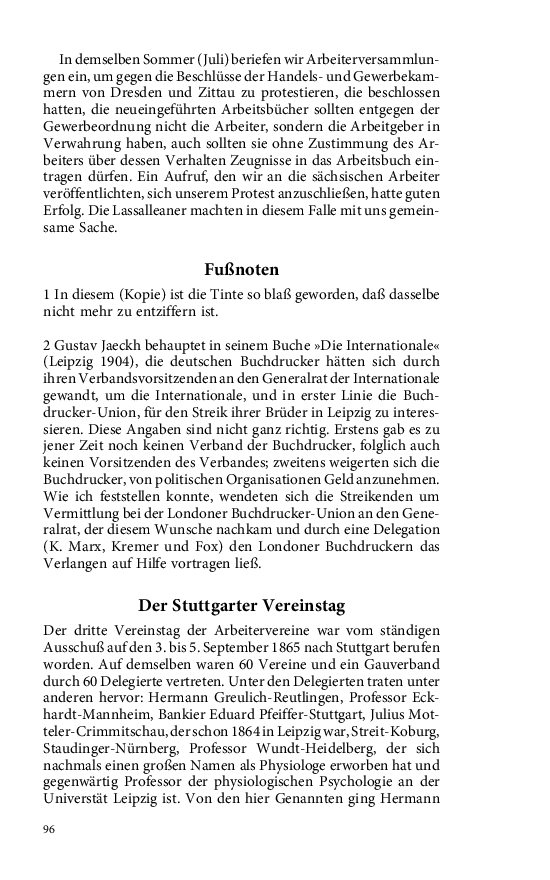 In demselben Sommer (Juli) beriefen wir Arbeiterversammlungen ein, um gegen die Beschlüsse der Handels- und Gewerbekammern von Dresden und Zittau zu protestieren, die beschlossen hatten, die neueingeführten Arbeitsbücher sollten entgegen der Gewerbeordnung nicht die Arbeiter, sondern die Arbeitgeber in Verwahrung haben, auch sollten sie ohne Zustimmung des Arbeiters über dessen Verhalten Zeugnisse in das Arbeitsbuch eintragen dürfen. Ein Aufruf, den wir an die sächsischen Arbeiter veröffentlichten, sich unserem Protest anzuschließen, hatte guten Erfolg. Die Lassalleaner machten in diesem Falle mit uns gemeinsame Sache.

Fußnoten

1 In diesem (Kopie) ist die Tinte so blaß geworden, daß dasselbe nicht mehr zu entziffern ist.

2 Gustav Jaeckh behauptet in seinem Buche »Die Internationale« (Leipzig 1904), die deutschen Buchdrucker hätten sich durch ihren Verbandsvorsitzenden an den Generalrat der Internationale gewandt, um die Internationale, und in erster Linie die Buchdrucker-Union, für den Streik ihrer Brüder in Leipzig zu interessieren. Diese Angaben sind nicht ganz richtig. Erstens gab es zu jener Zeit noch keinen Verband der Buchdrucker, folglich auch keinen Vorsitzenden des Verbandes; zweitens weigerten sich die Buchdrucker, von politischen Organisationen Geld anzunehmen. Wie ich feststellen konnte, wendeten sich die Streikenden um Vermittlung bei der Londoner Buchdrucker-Union an den Generalrat, der diesem Wunsche nachkam und durch eine Delegation (K. Marx, Kremer und Fox) den Londoner Buchdruckern das Verlangen auf Hilfe vortragen ließ.

Der Stuttgarter Vereinstag

Der dritte Vereinstag der Arbeitervereine war vom ständigen Ausschuß auf den 3. bis 5. September 1865 nach Stuttgart berufen worden. Auf demselben waren 60 Vereine und ein Gauverband durch 60 Delegierte vertreten. Unter den Delegierten traten unter anderen hervor: Hermann Greulich-Reutlingen, Professor Eckhardt-Mannheim, Bankier Eduard Pfeiffer-Stuttgart, Julius Motteler-Crimmitschau, der schon 1864 in Leipzig war, Streit-Koburg, Staudinger-Nürnberg, Professor Wundt-Heidelberg, der sich nachmals einen großen Namen als Physiologe erworben hat und gegenwärtig Professor der physiologischen Psychologie an der Universtät Leipzig ist. Von den hier Genannten ging Hermann

96